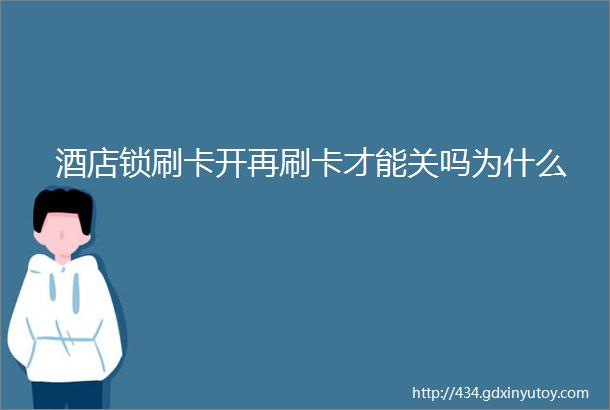 酒店锁刷卡开再刷卡才能关吗为什么

http://434.gdxinyutoy.com